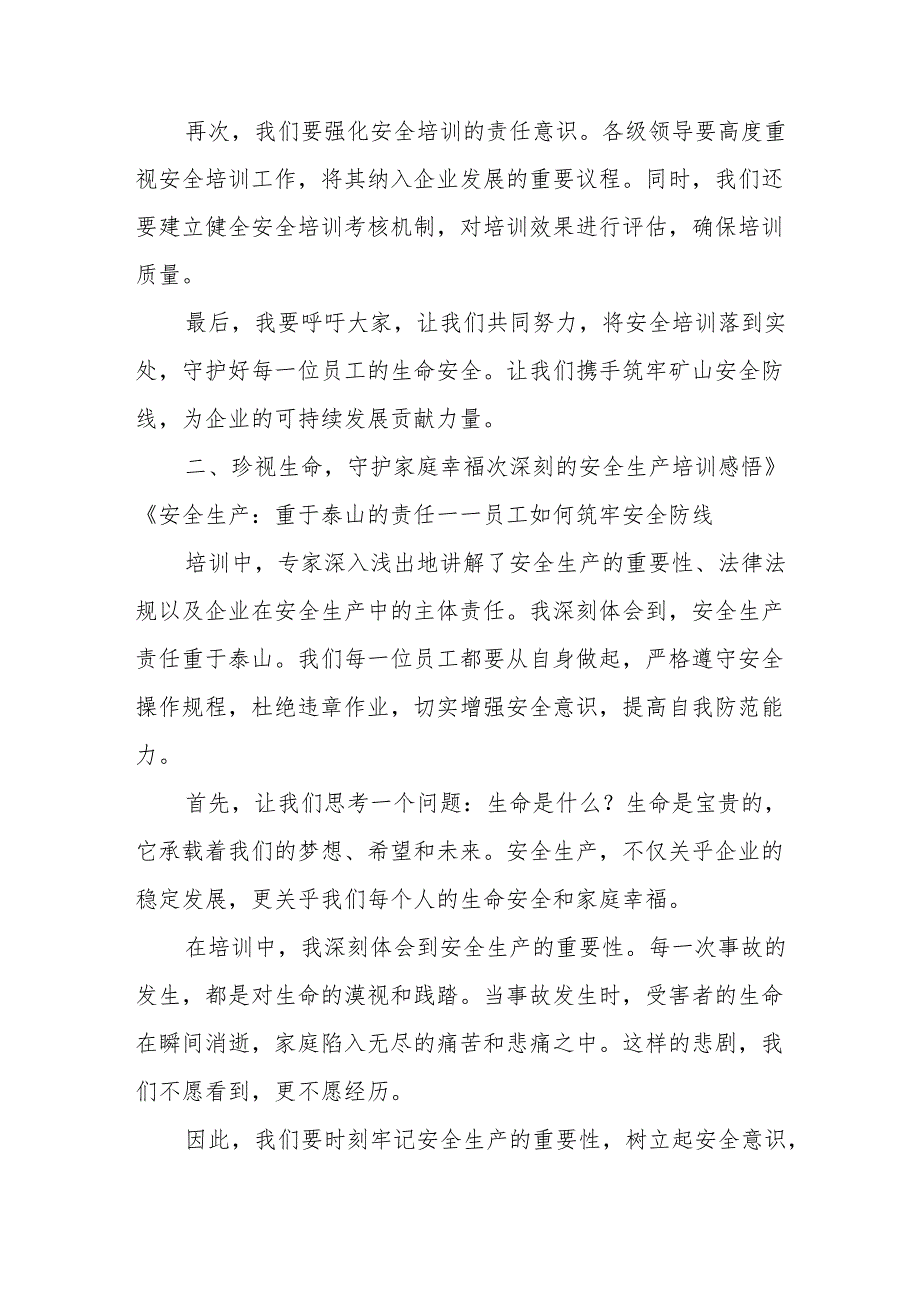 再次，我们要强化安全培训的责任意识。各级领导要高度重视安全培训工作，将其纳入企业发展的重要议程。同时，我们还要建立健全安全培训考核机制，对培训效果进行评估，确保培训质量。

最后，我要呼吁大家，让我们共同努力，将安全培训落到实处，守护好每一位员工的生命安全。让我们携手筑牢矿山安全防线，为企业的可持续发展贡献力量。

二、珍视生命，守护家庭幸福次深刻的安全生产培训感悟》《安全生产：重于泰山的责任一一员工如何筑牢安全防线

培训中，专家深入浅出地讲解了安全生产的重要性、法律法规以及企业在安全生产中的主体责任。我深刻体会到，安全生产责任重于泰山。我们每一位员工都要从自身做起，严格遵守安全操作规程，杜绝违章作业，切实增强安全意识，提高自我防范能力。

首先，让我们思考一个问题：生命是什么？生命是宝贵的，它承载着我们的梦想、希望和未来。安全生产，不仅关乎企业的稳定发展，更关乎我们每个人的生命安全和家庭幸福。

在培训中，我深刻体会到安全生产的重要性。每一次事故的发生，都是对生命的漠视和践踏。当事故发生时，受害者的生命在瞬间消逝，家庭陷入无尽的痛苦和悲痛之中。这样的悲剧，我们不愿看到，更不愿经历。

因此，我们要时刻牢记安全生产的重要性，树立起安全意识，